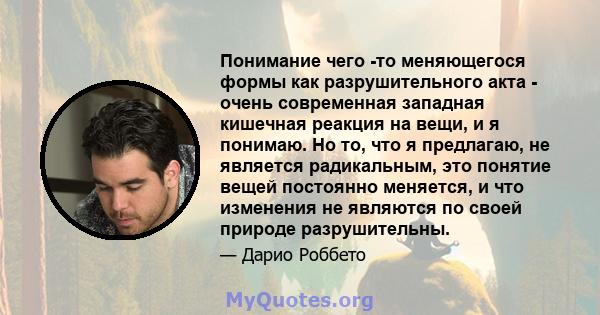 Понимание чего -то меняющегося формы как разрушительного акта - очень современная западная кишечная реакция на вещи, и я понимаю. Но то, что я предлагаю, не является радикальным, это понятие вещей постоянно меняется, и что изменения не являются по своей природе разрушительны.

— Дарио Роббето

MyQuotes.org